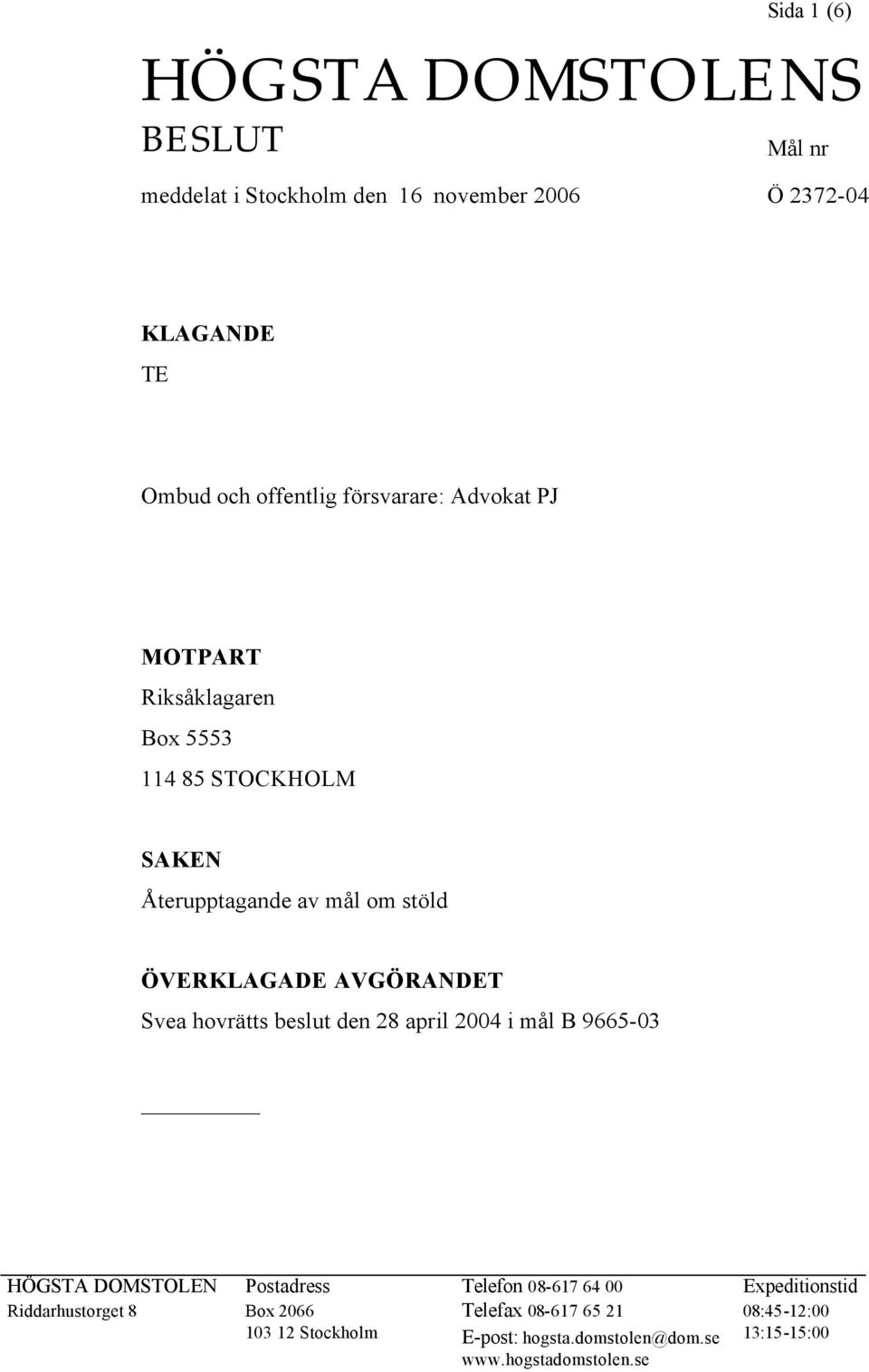 Sida 1 (6)

HÖGSTA DOMSTOLENS
BESLUT

Mål nr

meddelat i Stockholm den 16 november 2006

Ö 2372-04

KLAGANDE
TE

Ombud och offentlig försvarare: Advokat PJ

MOTPART
Riksåklagaren
Box 5553
114 85 STOCKHOLM

SAKEN
Återupptagande av mål om stöld

ÖVERKLAGADE AVGÖRANDET
Svea hovrätts beslut den 28 april 2004 i mål B 9665-03

HÖGSTA DOMSTOLEN
Riddarhustorget 8

Postadress
Box 2066
103 12 Stockholm

Telefon 08-617 64 00
Telefax 08-617 65 21
E-post: hogsta.domstolen@dom.se
www.hogstadomstolen.se

Expeditionstid
08:45-12:00
13:15-15:00